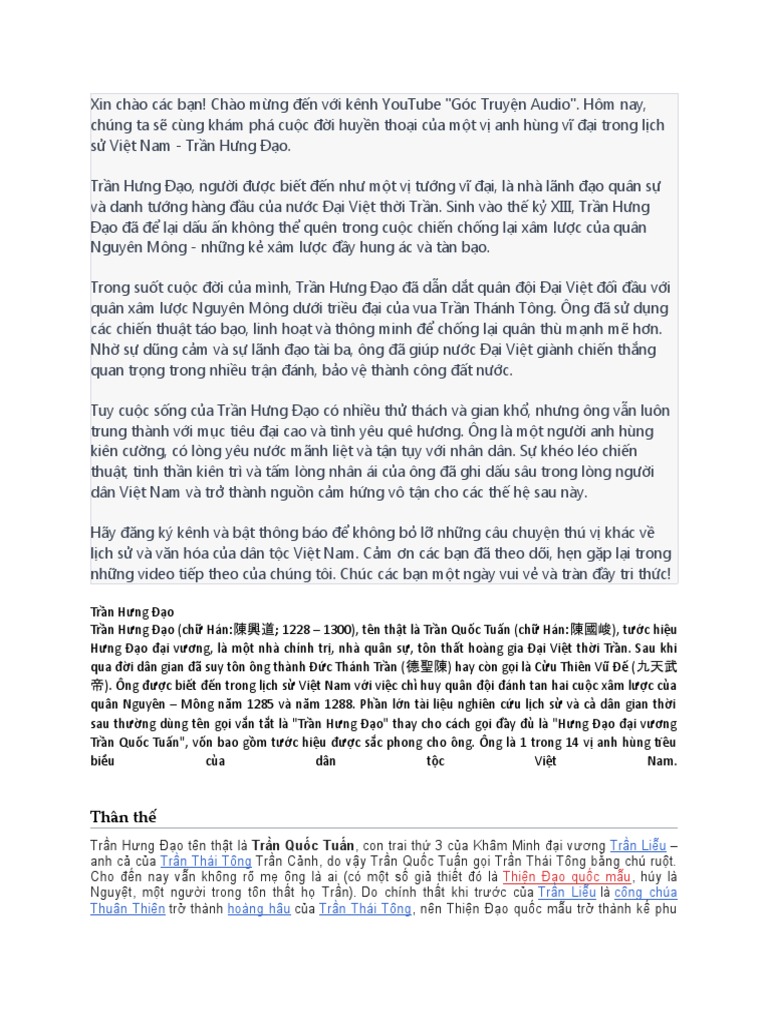 Xin chào các bạn! Chào mừng đến với kênh YouTube "Góc Truyện Audio". Hôm nay, chúng ta sẽ cùng khám phá cuộc đời huyền thoại của một vị anh hùng vĩ đại trong lịch sử Việt Nam - Trần Hưng Đạo.

Trần Hưng Đạo, người được biết đến như một vị tướng vĩ đại, là nhà lãnh đạo quân sự và danh tướng hàng đầu của nước Đại Việt thời Trần. Sinh vào thế kỷ XIII, Trần Hưng Đạo đã để lại dấu ấn không thể quên trong cuộc chiến chống lại xâm lược của quân Nguyên Mông - những kẻ xâm lược đầy hung ác và tàn bạo.

Trong suốt cuộc đời của mình, Trần Hưng Đạo đã dẫn dắt quân đội Đại Việt đối đầu với quân xâm lược Nguyên Mông dưới triều đại của vua Trần Thánh Tông. Ông đã sử dụng các chiến thuật táo bạo, linh hoạt và thông minh để chống lại quân thù mạnh mẽ hơn. Nhờ sự dũng cảm và sự lãnh đạo tài ba, ông đã giúp nước Đại Việt giành chiến thắng quan trọng trong nhiều trận đánh, bảo vệ thành công đất nước.

Tuy cuộc sống của Trần Hưng Đạo có nhiều thử thách và gian khổ, nhưng ông vẫn luôn trung thành với mục tiêu đại cao và tình yêu quê hương. Ông là một người anh hùng kiên cường, có lòng yêu nước mãnh liệt và tận tụy với nhân dân. Sự khéo léo chiến thuật, tinh thần kiên trì và tấm lòng nhân ái của ông đã ghi dấu sâu trong lòng người dân Việt Nam và trở thành nguồn cảm hứng vô tận cho các thế hệ sau này.

Hãy đăng ký kênh và bật thông báo để không bỏ lỡ những câu chuyện thú vị khác về lịch sử và văn hóa của dân tộc Việt Nam. Cảm ơn các bạn đã theo dõi, hẹn gặp lại trong những video tiếp theo của chúng tôi. Chúc các bạn một ngày vui vẻ và tràn đầy tri thức!

Trần Hưng Đạo
Trần Hưng Đạo (chữ Hán:陳興道; 1228 – 1300), tên thật là Trần Quốc Tuấn (chữ Hán:陳國峻), tước hiệu Hưng Đạo đại vương, là một nhà chính trị, nhà quân sự, tôn thất hoàng gia Đại Việt thời Trần. Sau khi qua đời dân gian đã suy tôn ông thành Đức Thánh Trần (德聖陳) hay còn gọi là Cửu Thiên Vũ Đế (九天武帝). Ông được biết đến trong lịch sử Việt Nam với việc chỉ huy quân đội đánh tan hai cuộc xâm lược của quân Nguyên – Mông năm 1285 và năm 1288. Phần lớn tài liệu nghiên cứu lịch sử và cả dân gian thời sau thường dùng tên gọi vắn tắt là "Trần Hưng Đạo" thay cho cách gọi đầy đủ là "Hưng Đạo đại vương Trần Quốc Tuấn", vốn bao gồm tước hiệu được sắc phong cho ông. Ông là 1 trong 14 vị anh hùng tiêu biểu của dân tộc Việt Nam.

Thân thế

Trần Hưng Đạo tên thật là Trần Quốc Tuấn, con trai thứ 3 của Khâm Minh đại vương Trần Liễu – anh cả của Trần Thái Tông Trần Cảnh, do vậy Trần Quốc Tuấn gọi Trần Thái Tông bằng chú ruột. Cho đến nay vẫn không rõ mẹ ông là ai (có một số giả thiết đó là Thiện Đạo quốc mẫu, húy là Nguyệt, một người trong tôn thất họ Trần). Do chính thất khi trước của Trần Liễu là công chúa Thuận Thiên trở thành hoàng hậu của Trần Thái Tông, nên Thiện Đạo quốc mẫu trở thành kế phu